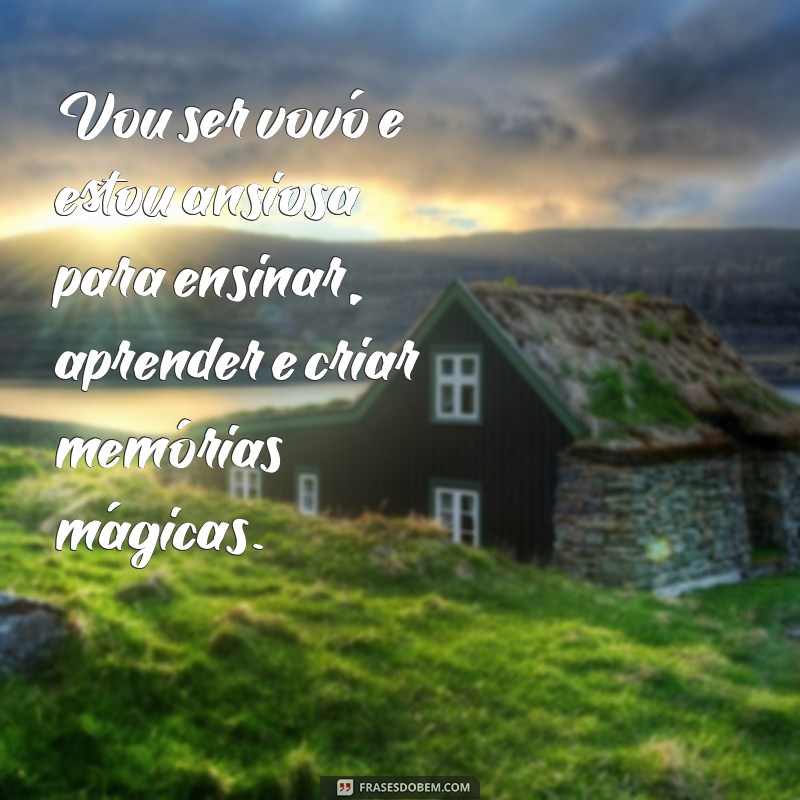 Vou ser vovó e estou ansiosa para ensinar, aprender e criar memórias mágicas.

FRASESDOBEM.COM